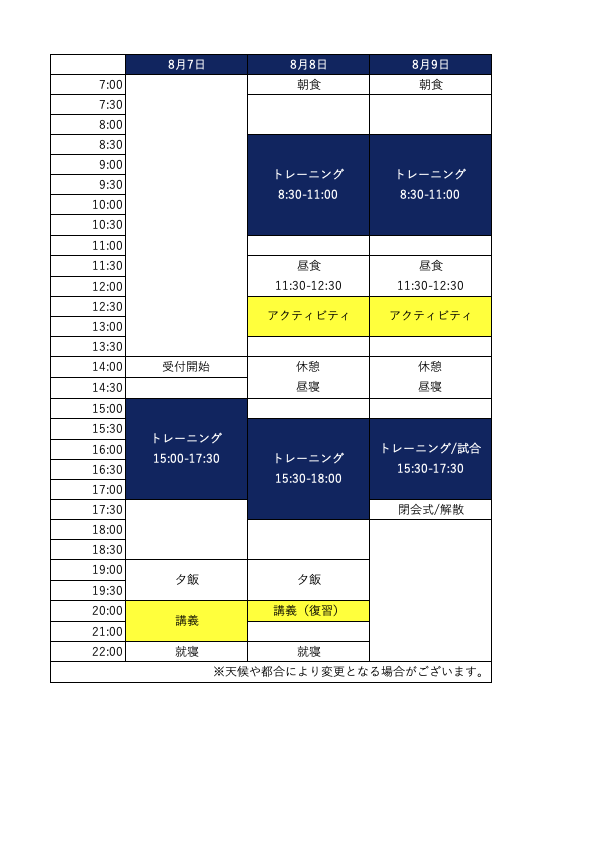 | | 8月7日 | 8月8日 | 8月9日 |
|---|---|---|---|
| 7:00 | | 朝食 | 朝食 |
| 7:30 | | | |
| 8:00 | | | |
| 8:30 | | トレーニング 8:30-11:00 | トレーニング 8:30-11:00 |
| 9:00 | | | |
| 9:30 | | | |
| 10:00 | | | |
| 10:30 | | | |
| 11:00 | | | |
| 11:30 | | 昼食 11:30-12:30 | 昼食 11:30-12:30 |
| 12:00 | | | |
| 12:30 | | アクティビティ | アクティビティ |
| 13:00 | | | |
| 13:30 | | | |
| 14:00 | 受付開始 | 休憩 昼寝 | 休憩 昼寝 |
| 14:30 | | | |
| 15:00 | トレーニング 15:00-17:30 | | |
| 15:30 | | トレーニング 15:30-18:00 | トレーニング/試合 15:30-17:30 |
| 16:00 | | | |
| 16:30 | | | |
| 17:00 | | | |
| 17:30 | | | 閉会式/解散 |
| 18:00 | | | |
| 18:30 | | | |
| 19:00 | 夕飯 | 夕飯 | |
| 19:30 | | | |
| 20:00 | 講義 | 講義（復習） | |
| 21:00 | | | |
| 22:00 | 就寝 | 就寝 | |

※天候や都合により変更となる場合がございます。